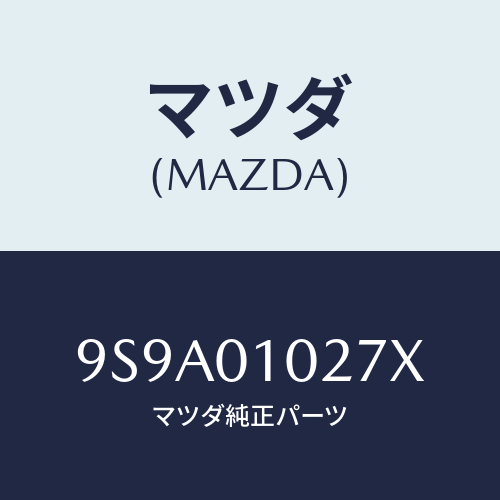 マツダ
(MAZDA)

9S9A01027X
マツダ純正パーツ